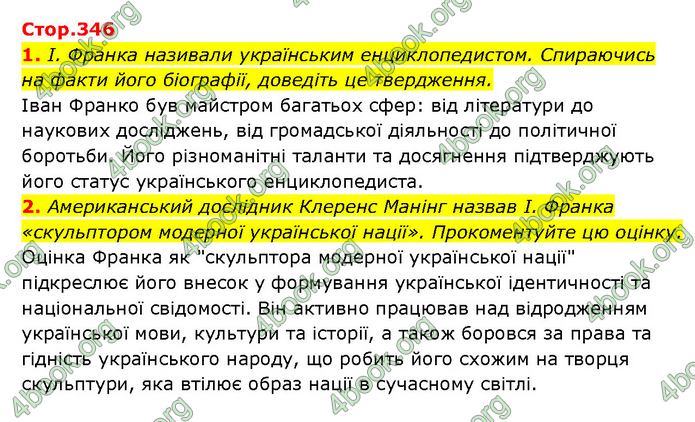 Стор.346
1. І. Франка називали українським енциклопедистом. Спираючись на факти його біографії, доведіть це твердження.
Іван Франко був майстром багатьох сфер: від літератури до наукових досліджень, від громадської діяльності до політичної боротьби. Його різноманітні таланти та досягнення підтверджують його статус українського енциклопедиста.
2. Американський дослідник Клеренс Манінг назвав І. Франка «скульптором модерної української нації». Прокоментуйте цю оцінку.
Оцінка Франка як "скульптора модерної української нації" підкреслює його внесок у формування української ідентичності та національної свідомості. Він активно працював над відродженням української мови, культури та історії, а також боровся за права та гідність українського народу, що робить його схожим на творця скульптури, яка втілює образ нації в сучасному світлі.

4book.org